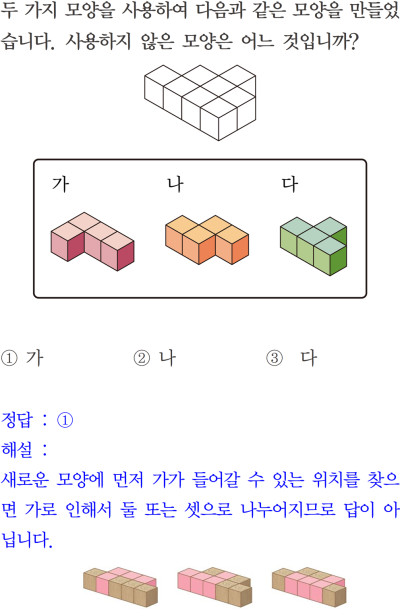 두 가지 모양을 사용하여 다음과 같은 모양을 만들었습니다. 사용하지 않은 모양은 어느 것입니까?

가

나

다

① 가 ② 나 ③ 다

정답 : ①

해설 :

새로운 모양에 먼저 가가 들어갈 수 있는 위치를 찾으면 가로 인해서 둘 또는 셋으로 나누어지므로 답이 아닙니다.